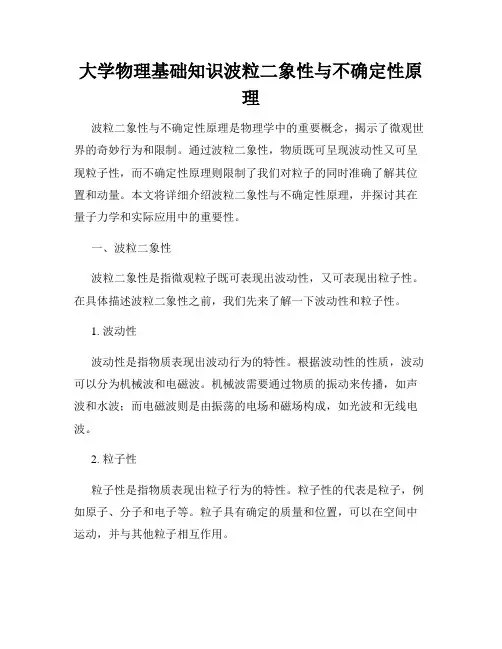 大学物理基础知识波粒二象性与不确定性原理

波粒二象性与不确定性原理是物理学中的重要概念，揭示了微观世界的奇妙行为和限制。通过波粒二象性，物质既可呈现波动性又可呈现粒子性，而不确定性原理则限制了我们对粒子的同时准确了解其位置和动量。本文将详细介绍波粒二象性与不确定性原理，并探讨其在量子力学和实际应用中的重要性。

一、波粒二象性

波粒二象性是指微观粒子既可表现出波动性，又可表现出粒子性。在具体描述波粒二象性之前，我们先来了解一下波动性和粒子性。

1. 波动性

波动性是指物质表现出波动行为的特性。根据波动性的性质，波动可以分为机械波和电磁波。机械波需要通过物质的振动来传播，如声波和水波；而电磁波则是由振荡的电场和磁场构成，如光波和无线电波。

2. 粒子性

粒子性是指物质表现出粒子行为的特性。粒子性的代表是粒子，例如原子、分子和电子等。粒子具有确定的质量和位置，可以在空间中运动，并与其他粒子相互作用。